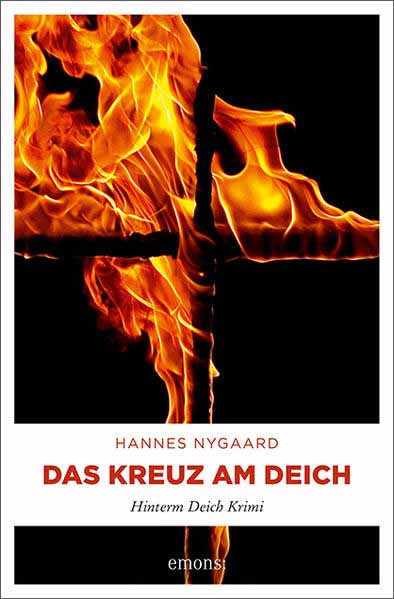 HANNES NYGAARD

DAS KREUZ AM DEICH

Hinterm Deich Krimi

emons: